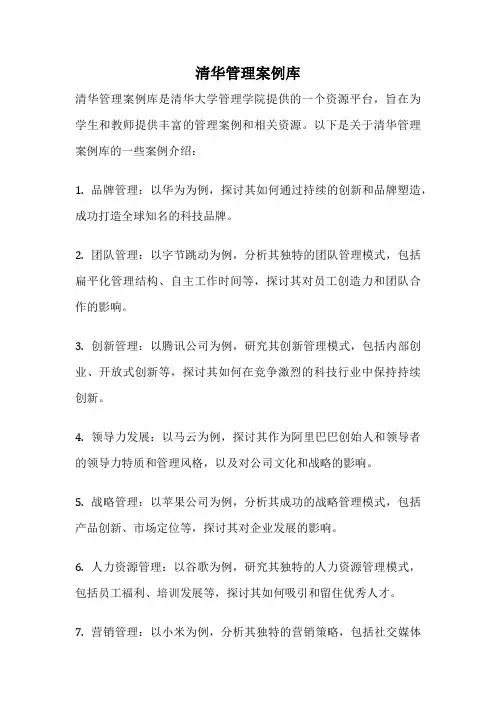 清华管理案例库

清华管理案例库是清华大学管理学院提供的一个资源平台，旨在为学生和教师提供丰富的管理案例和相关资源。以下是关于清华管理案例库的一些案例介绍：

1. 品牌管理：以华为为例，探讨其如何通过持续的创新和品牌塑造，成功打造全球知名的科技品牌。

2. 团队管理：以字节跳动为例，分析其独特的团队管理模式，包括扁平化管理结构、自主工作时间等，探讨其对员工创造力和团队合作的影响。

3. 创新管理：以腾讯公司为例，研究其创新管理模式，包括内部创业、开放式创新等，探讨其如何在竞争激烈的科技行业中保持持续创新。

4. 领导力发展：以马云为例，探讨其作为阿里巴巴创始人和领导者的领导力特质和管理风格，以及对公司文化和战略的影响。

5. 战略管理：以苹果公司为例，分析其成功的战略管理模式，包括产品创新、市场定位等，探讨其对企业发展的影响。

6. 人力资源管理：以谷歌为例，研究其独特的人力资源管理模式，包括员工福利、培训发展等，探讨其如何吸引和留住优秀人才。

7. 营销管理：以小米为例，分析其独特的营销策略，包括社交媒体